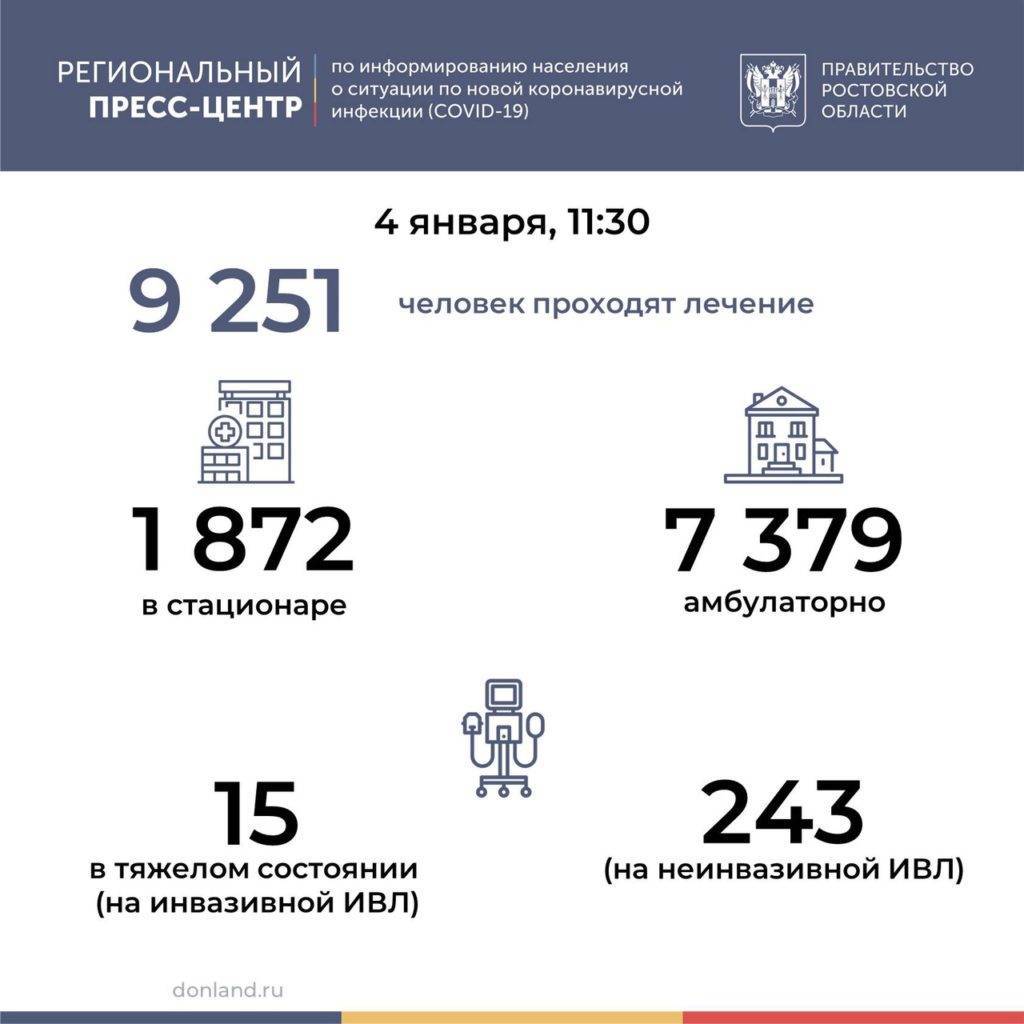 РЕГИОНАЛЬНЫЙ ПРЕСС-ЦЕНТР

по информированию населения о ситуации по новой коронавирусной инфекции (COVID-19)

ПРАВИТЕЛЬСТВО РОСТОВСКОЙ ОБЛАСТИ

4 января, 11:30

9 251 человек проходят лечение

1 872
в стационаре

7 379
амбулаторно

15
в тяжелом состоянии
(на инвазивной ИВЛ)

243
(на неинвазивной ИВЛ)

donland.ru